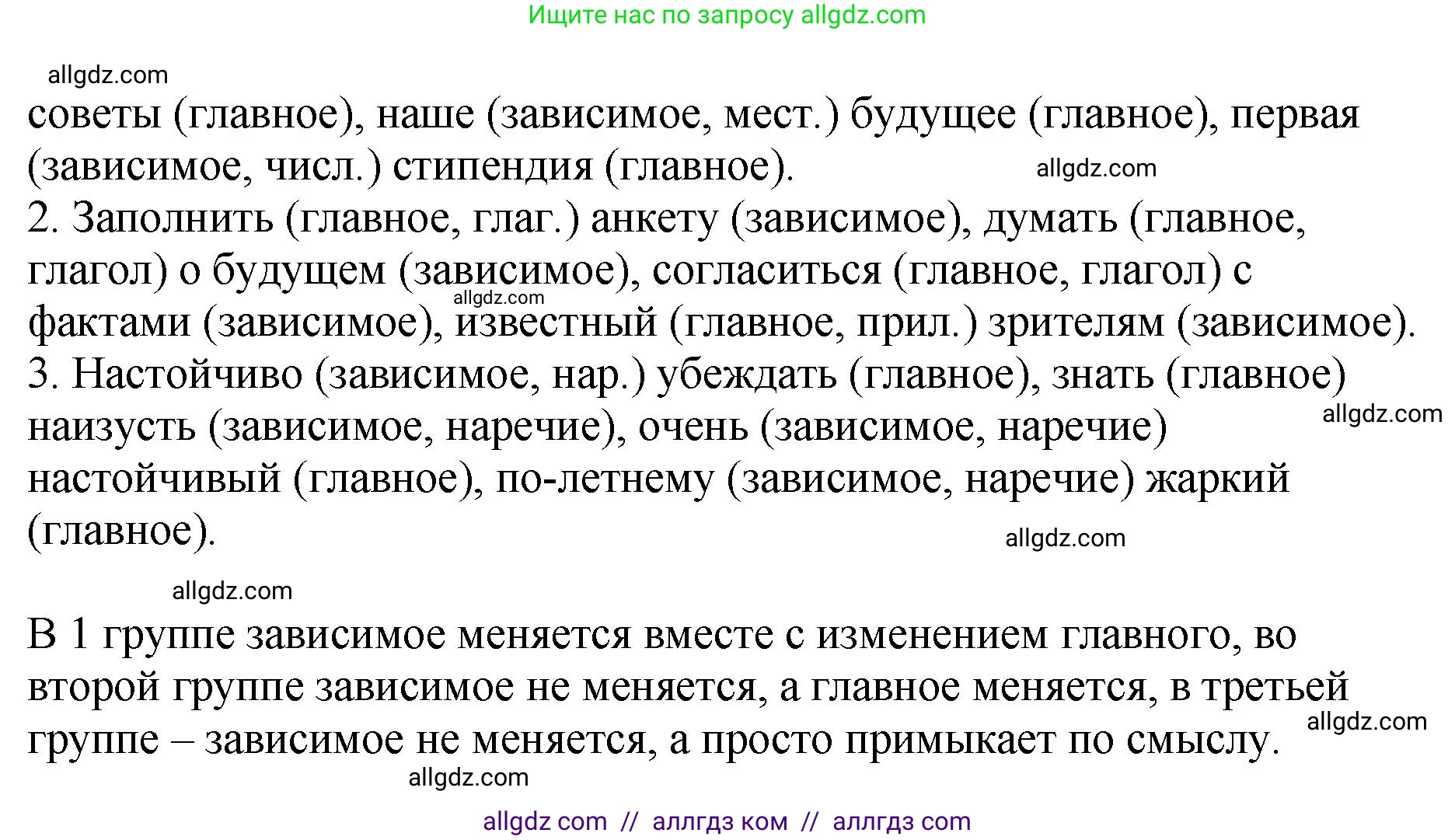 Ищите нас по запросу allgdz.com

allgdz.com

советы (главное), наше (зависимое, мест.) будущее (главное), первая (зависимое, числ.) стипендия (главное).

allgdz.com

2. Заполнить (главное, глаг.) анкету (зависимое), думать (главное, глагол) о будущем (зависимое), согласиться (главное, глагол) с фактами (зависимое), известный (главное, прил.) зрителям (зависимое).

allgdz.com

3. Настойчиво (зависимое, нар.) убеждать (главное), знать (главное) наизусть (зависимое, наречие), очень (зависимое, наречие) настойчивый (главное), по-летнему (зависимое, наречие) жаркий (главное).

allgdz.com

allgdz.com

allgdz.com

В 1 группе зависимое меняется вместе с изменением главного, во второй группе зависимое не меняется, а главное меняется, в третьей группе – зависимое не меняется, а просто примыкает по смыслу.

allgdz.com

allgdz.com

allgdz com // аллгдз ком // аллгдз com